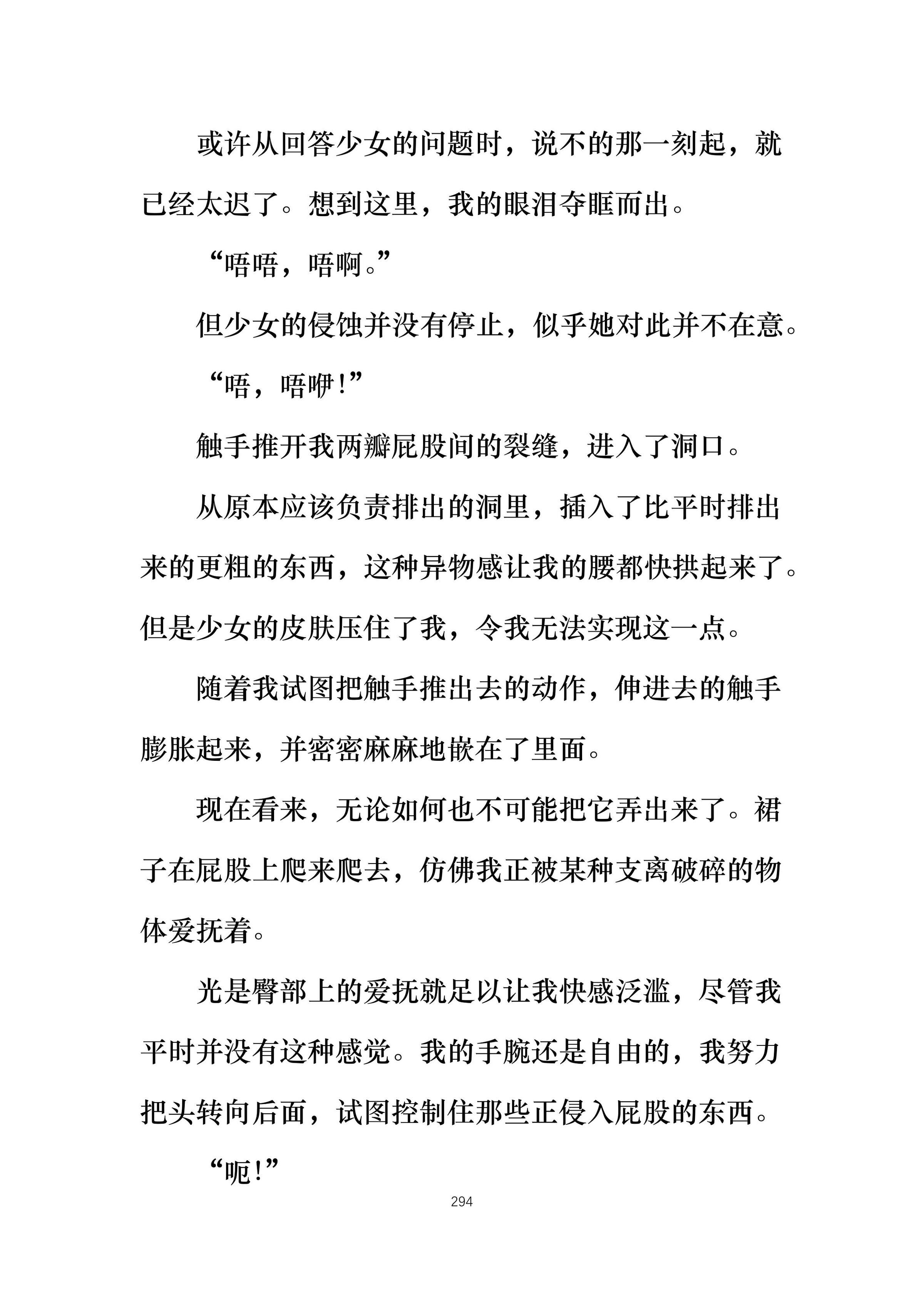 或许从回答少女的问题时，说不的那一刻起，就已经太迟了。想到这里，我的眼泪夺眶而出。

“唔唔，唔啊。”

但少女的侵蚀并没有停止，似乎她对此并不在意。

“唔，唔咿!”

触手推开我两瓣屁股间的裂缝，进入了洞口。

从原本应该负责排出的洞里，插入了比平时排出来的更粗的东西，这种异物感让我的腰都快拱起来了。但是少女的皮肤压住了我，令我无法实现这一点。

随着我试图把触手推出去的动作，伸进去的触手膨胀起来，并密密麻麻地嵌在了里面。

现在看来，无论如何也不可能把它弄出来了。裙子在屁股上爬来爬去，仿佛我正被某种支离破碎的物体爱抚着。

光是臀部上的爱抚就足以让我快感泛滥，尽管我平时并没有这种感觉。我的手腕还是自由的，我努力把头转向后面，试图控制住那些正侵入屁股的东西。

“呃!”

294